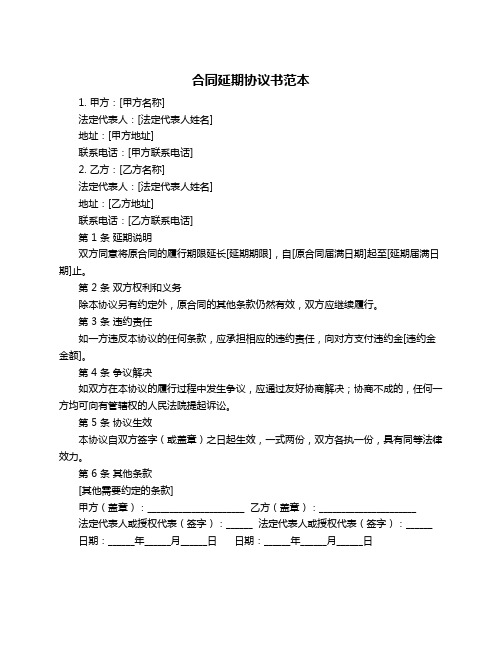 合同延期协议书范本

1. 甲方：[甲方名称]

法定代表人：[法定代表人姓名]

地址：[甲方地址]

联系电话：[甲方联系电话]

2. 乙方：[乙方名称]

法定代表人：[法定代表人姓名]

地址：[乙方地址]

联系电话：[乙方联系电话]

第 1 条 延期说明

双方同意将原合同的履行期限延长[延期期限]，自[原合同届满日期]起至[延期届满日期]止。

第 2 条 双方权利和义务

除本协议另有约定外，原合同的其他条款仍然有效，双方应继续履行。

第 3 条 违约责任

如一方违反本协议的任何条款，应承担相应的违约责任，向对方支付违约金[违约金金额]。

第 4 条 争议解决

如双方在本协议的履行过程中发生争议，应通过友好协商解决；协商不成的，任何一方均可向有管辖权的人民法院提起诉讼。

第 5 条 协议生效

本协议自双方签字（或盖章）之日起生效，一式两份，双方各执一份，具有同等法律效力。

第 6 条 其他条款

[其他需要约定的条款]

甲方（盖章）：____________________ 乙方（盖章）：____________________

法定代表人或授权代表（签字）：_____ 法定代表人或授权代表（签字）：_____

日期：_____年_____月_____日 日期：_____年_____月_____日